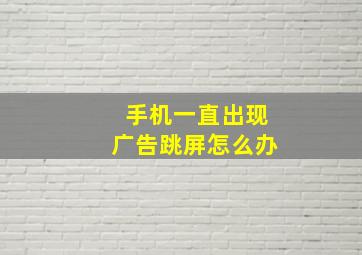 手机一直出现
广告跳屏怎么办